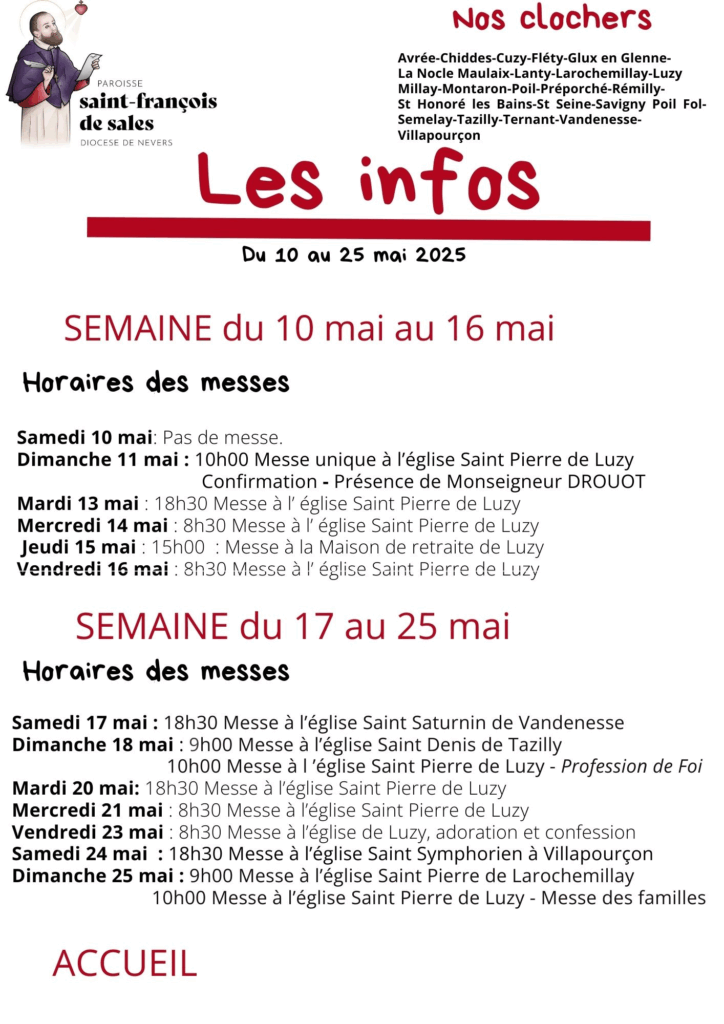 PAROISSE
saint-françois
de sales
DIOCESE DE NEVERS

Nos clochers

Avrée-Chiddes-Cuzy-Fléty-Glux en Glenne-La Nocle Maulaix-Lanty-Larochemillay-Luzy Millay-Montaron-Poil-Préporché-Rémilly-St Honoré les Bains-St Seine-Savigny Poil Fol-Semelay-Tazilly-Ternant-Vandenesse-Villapourçon

Les infos

Du 10 au 25 mai 2025

SEMAINE du 10 mai au 16 mai

Horaires des messes

Samedi 10 mai: Pas de messe.
Dimanche 11 mai : 10h00 Messe unique à l'église Saint Pierre de Luzy
Confirmation - Présence de Monseigneur DROUOT
Mardi 13 mai : 18h30 Messe à l' église Saint Pierre de Luzy
Mercredi 14 mai : 8h30 Messe à l' église Saint Pierre de Luzy
Jeudi 15 mai : 15h00 : Messe à la Maison de retraite de Luzy
Vendredi 16 mai : 8h30 Messe à l' église Saint Pierre de Luzy

SEMAINE du 17 au 25 mai

Horaires des messes

Samedi 17 mai : 18h30 Messe à l'église Saint Saturnin de Vandenesse
Dimanche 18 mai : 9h00 Messe à l'église Saint Denis de Tazilly
10h00 Messe à l 'église Saint Pierre de Luzy - Profession de Foi
Mardi 20 mai: 18h30 Messe à l'église Saint Pierre de Luzy
Mercredi 21 mai : 8h30 Messe à l'église Saint Pierre de Luzy
Vendredi 23 mai : 8h30 Messe à l'église de Luzy, adoration et confession
Samedi 24 mai : 18h30 Messe à l'église Saint Symphorien à Villapourçon
Dimanche 25 mai : 9h00 Messe à l'église Saint Pierre de Larochemillay
10h00 Messe à l'église Saint Pierre de Luzy - Messe des familles

ACCUEIL